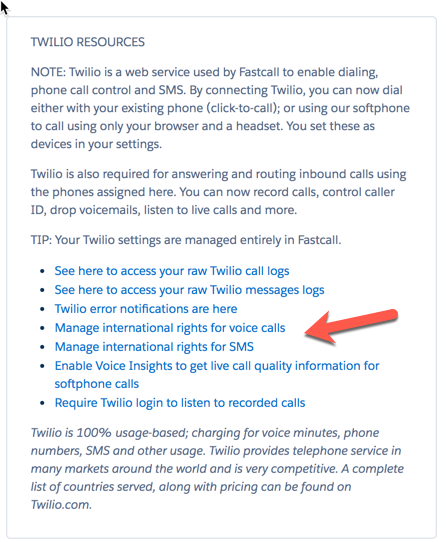 TWILIO RESOURCES

NOTE: Twilio is a web service used by Fastcall to enable dialing, phone call control and SMS. By connecting Twilio, you can now dial either with your existing phone (click-to-call); or using our softphone to call using only your browser and a headset. You set these as devices in your settings.

Twilio is also required for answering and routing inbound calls using the phones assigned here. You can now record calls, control caller ID, drop voicemails, listen to live calls and more.

TIP: Your Twilio settings are managed entirely in Fastcall.

- See here to access your raw Twilio call logs
- See here to access your raw Twilio messages logs
- Twilio error notifications are here
- Manage international rights for voice calls
- Manage international rights for SMS
- Enable Voice Insights to get live call quality information for softphone calls
- Require Twilio login to listen to recorded calls

Twilio is 100% usage-based; charging for voice minutes, phone numbers, SMS and other usage. Twilio provides telephone service in many markets around the world and is very competitive. A complete list of countries served, along with pricing can be found on Twilio.com.